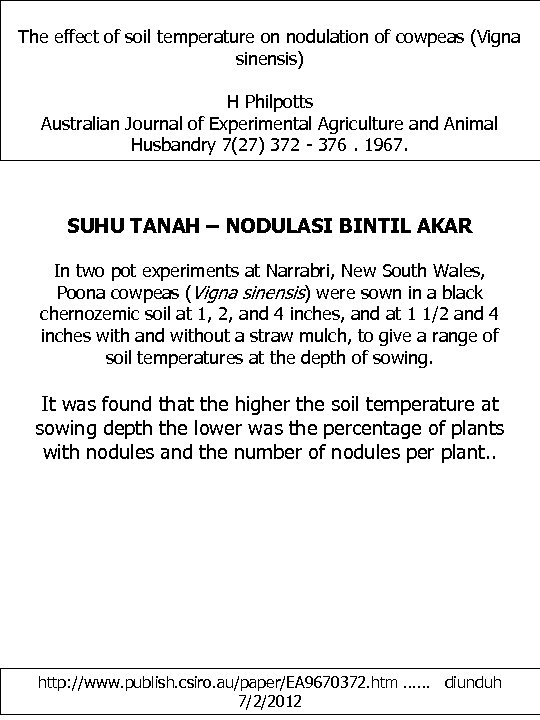 The effect of soil temperature on nodulation of cowpeas (Vigna sinensis)

H Philpotts
Australian Journal of Experimental Agriculture and Animal Husbandry 7(27) 372 - 376 . 1967.

SUHU TANAH – NODULASI BINTIL AKAR

In two pot experiments at Narrabri, New South Wales, Poona cowpeas (Vigna sinensis) were sown in a black chernozemic soil at 1, 2, and 4 inches, and at 1 1/2 and 4 inches with and without a straw mulch, to give a range of soil temperatures at the depth of sowing.

It was found that the higher the soil temperature at sowing depth the lower was the percentage of plants with nodules and the number of nodules per plant..

http://www.publish.csiro.au/paper/EA9670372.htm ...... diunduh 7/2/2012